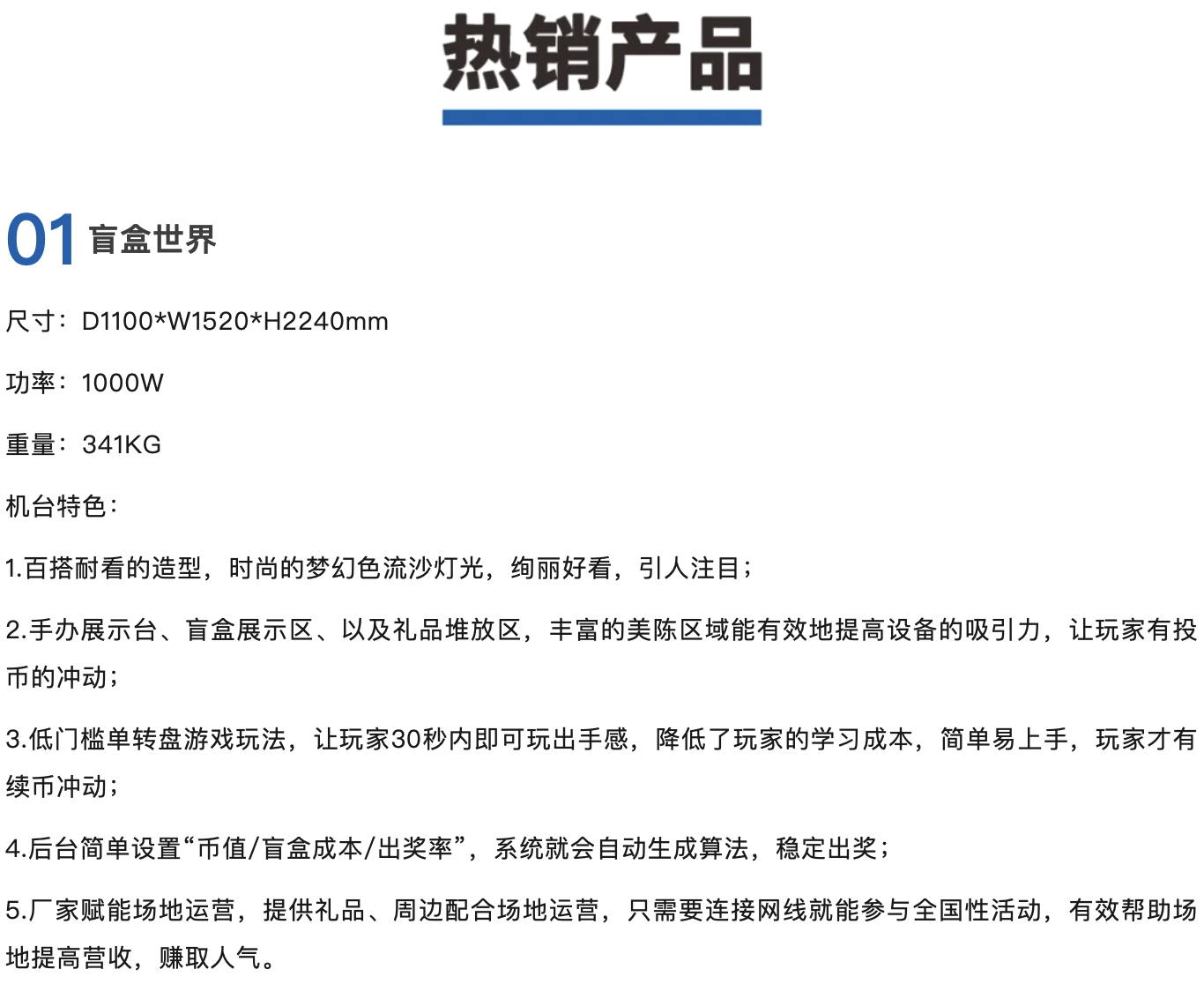 热销产品

01 盲盒世界

尺寸：D1100*W1520*H2240mm

功率：1000W

重量：341KG

机台特色：

1.百搭耐看的造型，时尚的梦幻色流沙灯光，绚丽好看，引人注目；

2.手办展示台、盲盒展示区、以及礼品堆放区，丰富的美陈区域能有效地提高设备的吸引力，让玩家有投币的冲动；

3.低门槛单转盘游戏玩法，让玩家30秒内即可玩出手感，降低了玩家的学习成本，简单易上手，玩家才有续币冲动；

4.后台简单设置“币值/盲盒成本/出奖率”，系统就会自动生成算法，稳定出奖；

5.厂家赋能场地运营，提供礼品、周边配合场地运营，只需要连接网线就能参与全国性活动，有效帮助场地提高营收，赚取人气。